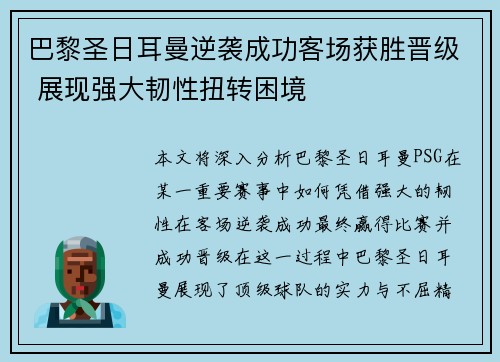 巴黎圣日耳曼逆袭成功客场获胜晋级 展现强大韧性扭转困境

本文将深入分析巴黎圣日耳曼PSG在某一重要赛事中如何凭借强大的韧性在客场逆袭成功最终赢得比赛并成功晋级在这一过程中巴黎圣日耳曼展现了顶级球队的实力与不屈精